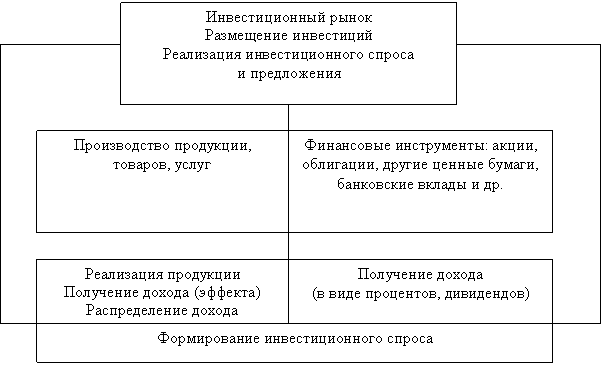 Инвестиционный рынок
Размещение инвестиций
Реализация инвестиционного спроса и предложения

Производство продукции, товаров, услуг

Финансовые инструменты: акции, облигации, другие ценные бумаги, банковские вклады и др.

Реализация продукции
Получение дохода (эффекта)
Распределение дохода

Получение дохода
(в виде процентов, дивидендов)

Формирование инвестиционного спроса